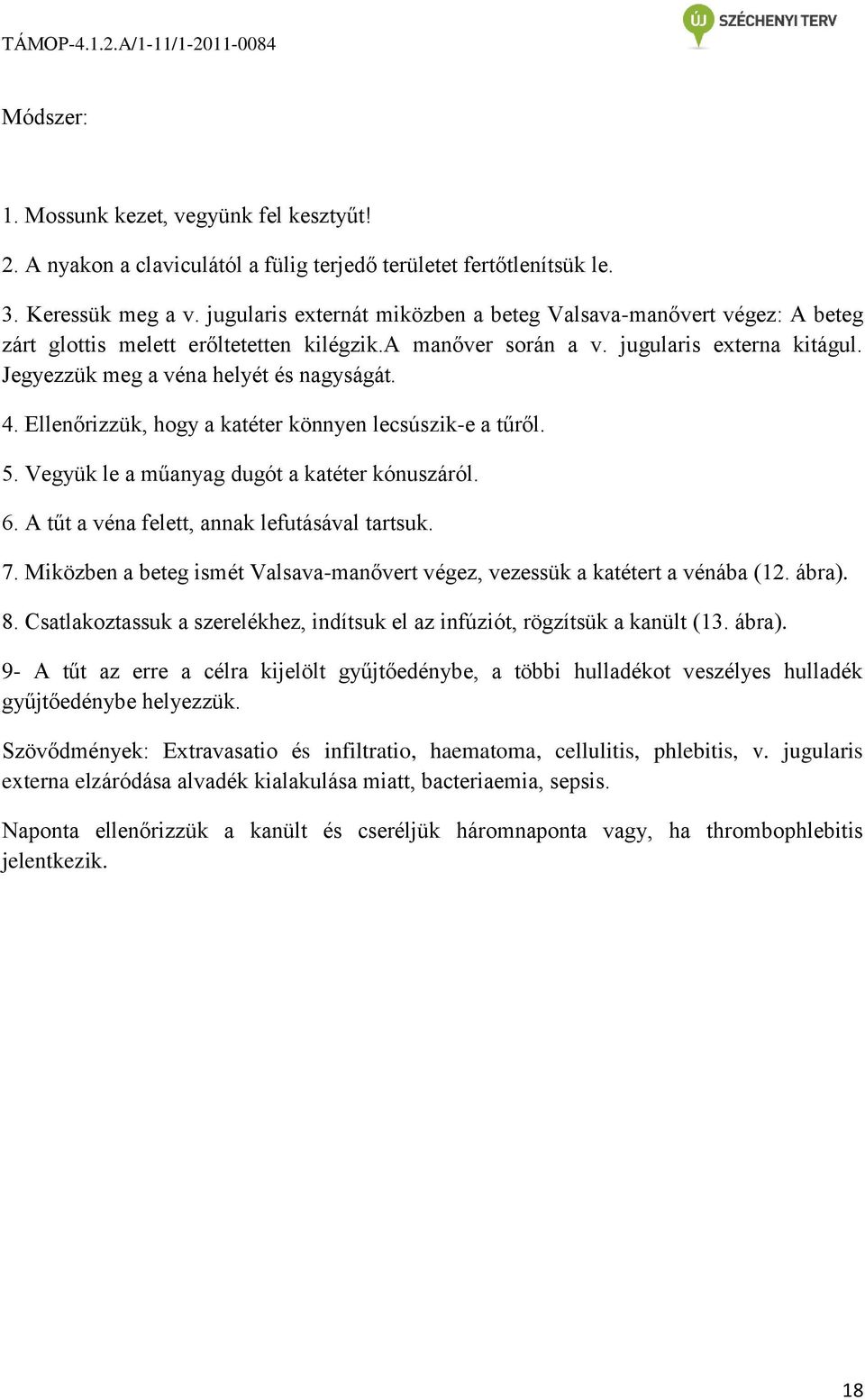 TÁMOP-4.1.2.A/1-11/1-2011-0084

ÚJ SZÉCHENYI TERV

Módszer:

1. Mossunk kezet, vegyünk fel kesztyűt!

2. A nyakon a claviculától a fülig terjedő területet fertőtlenítsük le.

3. Keressük meg a v. jugularis externát miközben a beteg Valsava-manővert végez: A beteg zárt glottis melett erőltetetten kilégzik.A manőver során a v. jugularis externa kitágul. Jegyezzük meg a véna helyét és nagyságát.

4. Ellenőrizzük, hogy a katéter könnyen lecsúszik-e a tűről.

5. Vegyük le a műanyag dugót a katéter kónuszáról.

6. A tűt a véna felett, annak lefutásával tartsuk.

7. Miközben a beteg ismét Valsava-manővert végez, vezessük a katétert a vénába (12. ábra).

8. Csatlakoztassuk a szerelékhez, indítsuk el az infúziót, rögzítsük a kanült (13. ábra).

9- A tűt az erre a célra kijelölt gyűjtőedénybe, a többi hulladékot veszélyes hulladék gyűjtőedénybe helyezzük.

Szövődmények: Extravasatio és infiltratio, haematoma, cellulitis, phlebitis, v. jugularis externa elzáródása alvadék kialakulása miatt, bacteriaemia, sepsis.

Naponta ellenőrizzük a kanült és cseréljük háromnaponta vagy, ha thrombophlebitis jelentkezik.

18